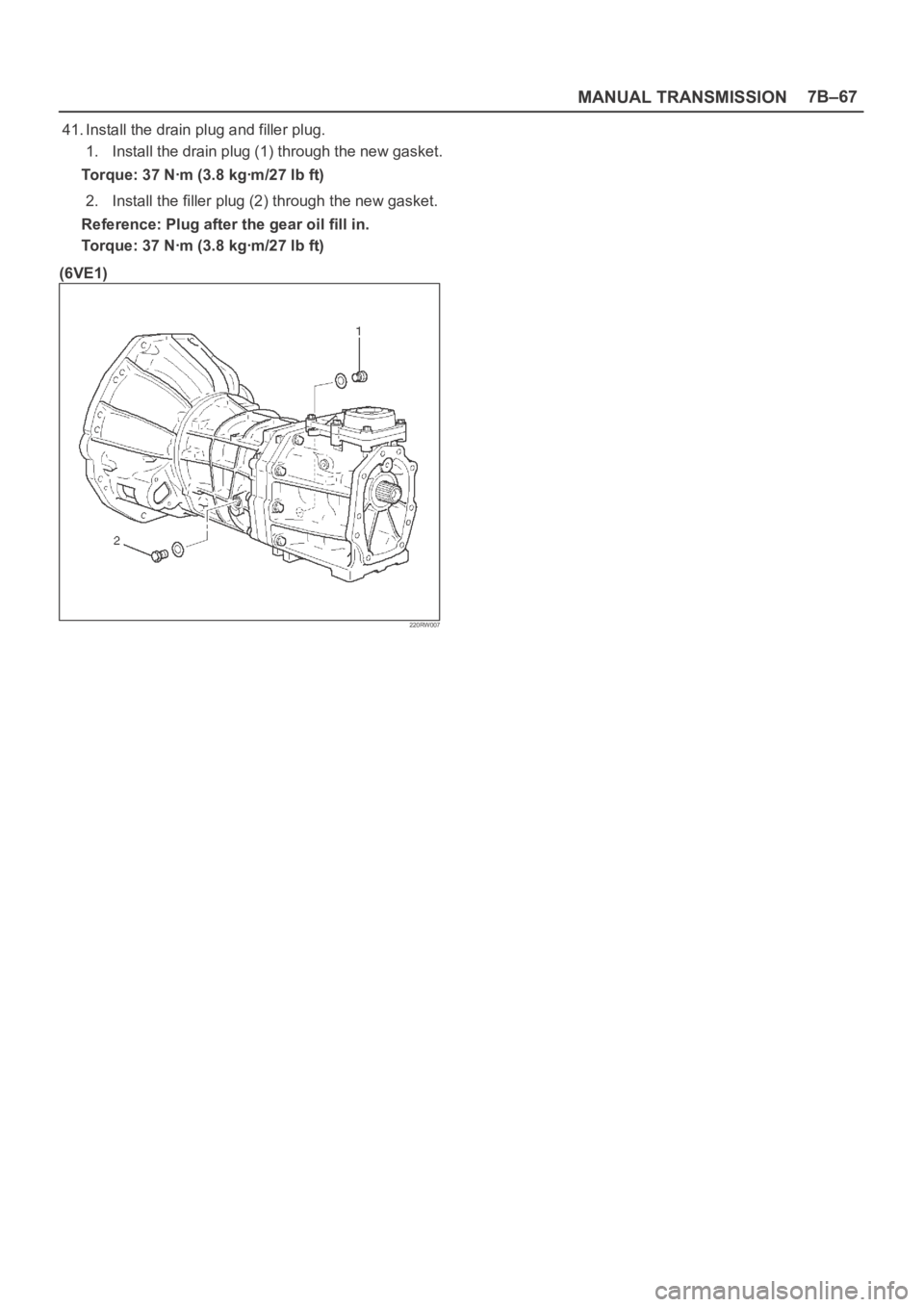 MANUAL TRANSMISSION 7B–67

41. Install the drain plug and filler plug.

1. Install the drain plug (1) through the new gasket.

Torque: 37 N·m (3.8 kg·m/27 lb ft)

2. Install the filler plug (2) through the new gasket.

Reference: Plug after the gear oil fill in.

Torque: 37 N·m (3.8 kg·m/27 lb ft)

(6VE1)

1

2

220RW007

carmanualsonline.info